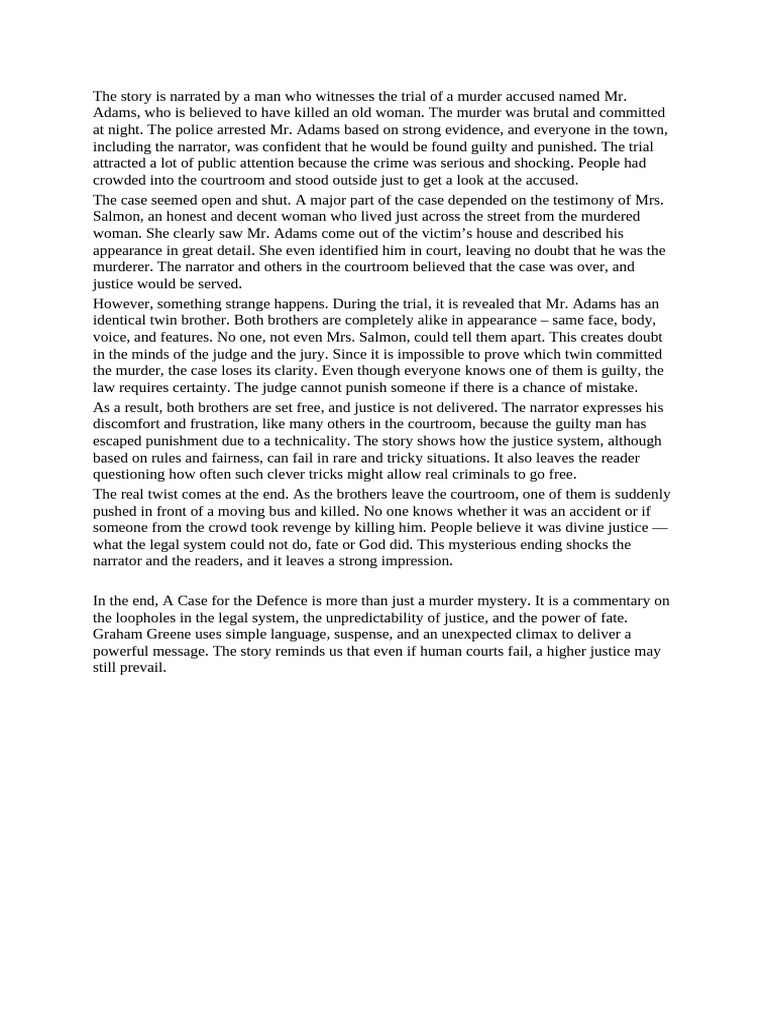 The story is narrated by a man who witnesses the trial of a murder accused named Mr. Adams, who is believed to have killed an old woman. The murder was brutal and committed at night. The police arrested Mr. Adams based on strong evidence, and everyone in the town, including the narrator, was confident that he would be found guilty and punished. The trial attracted a lot of public attention because the crime was serious and shocking. People had crowded into the courtroom and stood outside just to get a look at the accused.

The case seemed open and shut. A major part of the case depended on the testimony of Mrs. Salmon, an honest and decent woman who lived just across the street from the murdered woman. She clearly saw Mr. Adams come out of the victim's house and described his appearance in great detail. She even identified him in court, leaving no doubt that he was the murderer. The narrator and others in the courtroom believed that the case was over, and justice would be served.

However, something strange happens. During the trial, it is revealed that Mr. Adams has an identical twin brother. Both brothers are completely alike in appearance – same face, body, voice, and features. No one, not even Mrs. Salmon, could tell them apart. This creates doubt in the minds of the judge and the jury. Since it is impossible to prove which twin committed the murder, the case loses its clarity. Even though everyone knows one of them is guilty, the law requires certainty. The judge cannot punish someone if there is a chance of mistake.

As a result, both brothers are set free, and justice is not delivered. The narrator expresses his discomfort and frustration, like many others in the courtroom, because the guilty man has escaped punishment due to a technicality. The story shows how the justice system, although based on rules and fairness, can fail in rare and tricky situations. It also leaves the reader questioning how often such clever tricks might allow real criminals to go free.

The real twist comes at the end. As the brothers leave the courtroom, one of them is suddenly pushed in front of a moving bus and killed. No one knows whether it was an accident or if someone from the crowd took revenge by killing him. People believe it was divine justice — what the legal system could not do, fate or God did. This mysterious ending shocks the narrator and the readers, and it leaves a strong impression.

In the end, A Case for the Defence is more than just a murder mystery. It is a commentary on the loopholes in the legal system, the unpredictability of justice, and the power of fate. Graham Greene uses simple language, suspense, and an unexpected climax to deliver a powerful message. The story reminds us that even if human courts fail, a higher justice may still prevail.